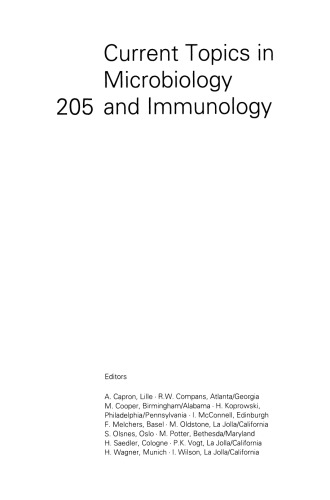 Current Topics in Microbiology
205 and Immunology

Editors

A. Capron, Lille · R.W. Compans, Atlanta/Georgia
M. Cooper, Birmingham/Alabama · H. Koprowski, Philadelphia/Pennsylvania · I. McConnell, Edinburgh
F. Melchers, Basel · M. Oldstone, La Jolla/California
S. Olsnes, Oslo · M. Potter, Bethesda/Maryland
H. Saedler, Cologne · P.K. Vogt, La Jolla/California
H. Wagner, Munich · I. Wilson, La Jolla/California